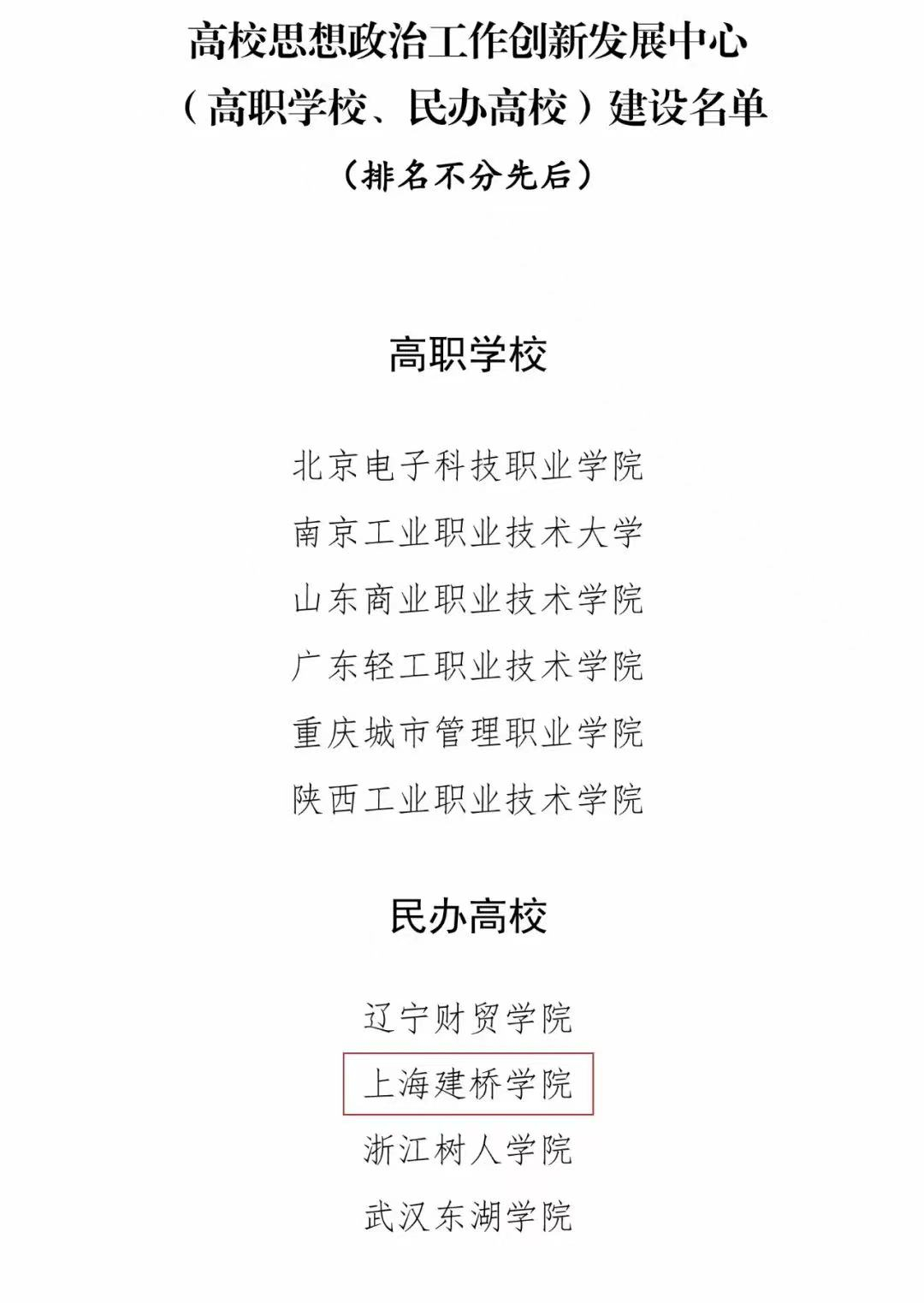 高校思想政治工作创新发展中心
（高职学校、民办高校）建设名单
（排名不分先后）

高职学校

北京电子科技职业学院
南京工业职业技术大学
山东商业职业技术学院
广东轻工职业技术学院
重庆城市管理职业学院
陕西工业职业技术学院

民办高校

辽宁财贸学院
上海建桥学院
浙江树人学院
武汉东湖学院